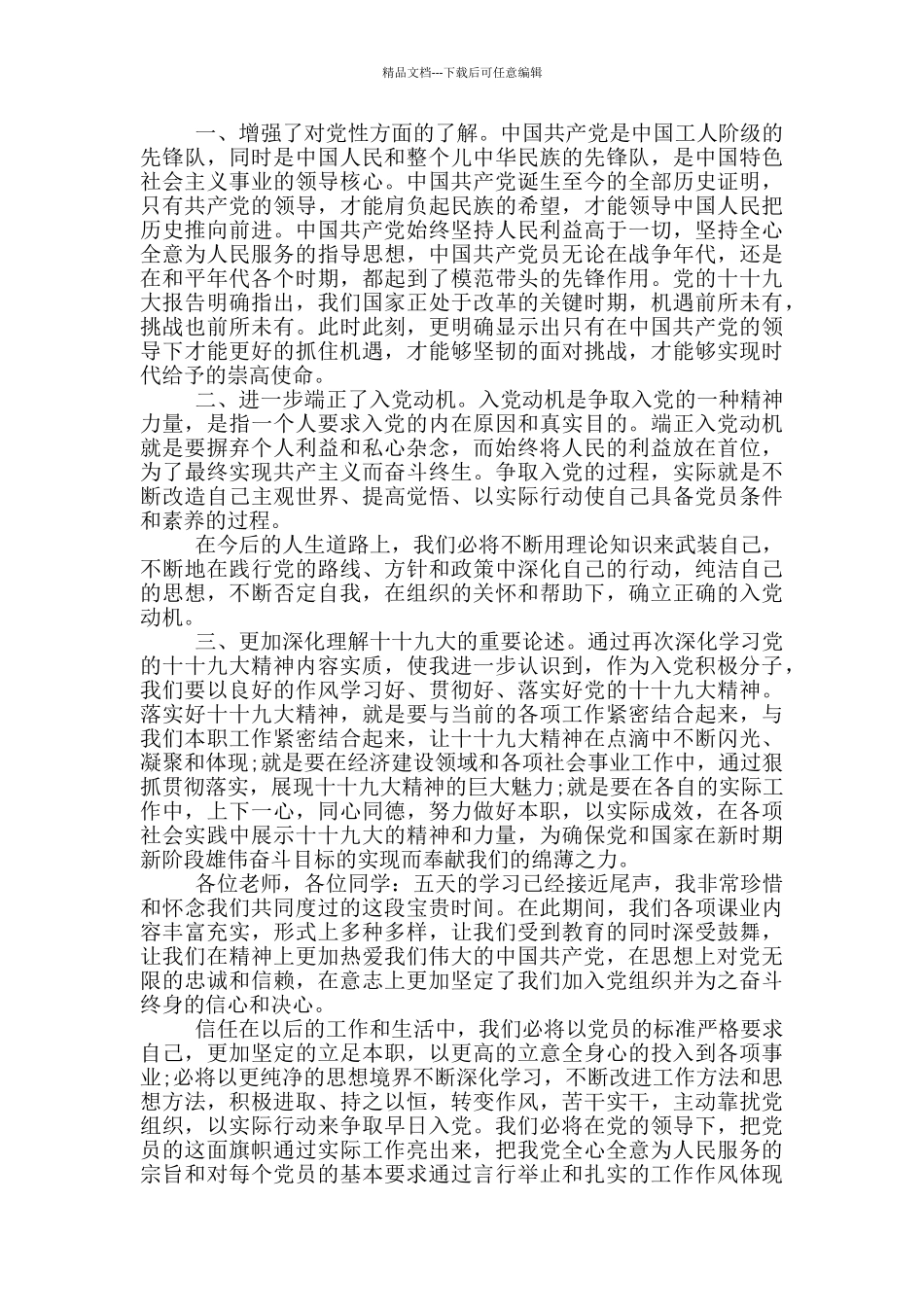 精品文档---下载后可任意编辑

一、增强了对党性方面的了解。中国共产党是中国工人阶级的先锋队，同时是中国人民和整个儿中华民族的先锋队，是中国特色社会主义事业的领导核心。中国共产党诞生至今的全部历史证明，只有共产党的领导，才能肩负起民族的希望，才能领导中国人民把历史推向前进。中国共产党始终坚持人民利益高于一切，坚持全心全意为人民服务的指导思想，中国共产党员无论在战争年代，还是在和平年代各个时期，都起到了模范带头的先锋作用。党的十十九大报告明确指出，我们国家正处于改革的关键时期，机遇前所未有，挑战也前所未有。此时此刻，更明确显示出只有在中国共产党的领导下才能更好的抓住机遇，才能够坚韧的面对挑战，才能够实现时代给予的崇高使命。

二、进一步端正了入党动机。入党动机是争取入党的一种精神力量，是指一个人要求入党的内在原因和真实目的。端正入党动机就是要摒弃个人利益和私心杂念，而始终将人民的利益放在首位，为了最终实现共产主义而奋斗终生。争取入党的过程，实际就是不断改造自己主观世界、提高觉悟、以实际行动使自己具备党员条件和素养的过程。

在今后的人生道路上，我们必将不断用理论知识来武装自己，不断地在践行党的路线、方针和政策中深化自己的行动，纯洁自己的思想，不断否定自我，在组织的关怀和帮助下，确立正确的入党动机。

三、更加深化理解十十九大的重要论述。通过再次深化学习党的十十九大精神内容实质，使我进一步认识到，作为入党积极分子，我们要以良好的作风学习好、贯彻好、落实好党的十十九大精神。落实好十十九大精神，就是要与当前的各项工作紧密结合起来，与我们本职工作紧密结合起来，让十十九大精神在点滴中不断闪光、凝聚和体现;就是要在经济建设领域和各项社会事业工作中，通过狠抓贯彻落实，展现十十九大精神的巨大魅力;就是要在各自的实际工作中，上下一心，同心同德，努力做好本职，以实际成效，在各项社会实践中展示十十九大的精神和力量，为确保党和国家在新时期新阶段雄伟奋斗目标的实现而奉献我们的绵薄之力。

各位老师，各位同学：五天的学习已经接近尾声，我非常珍惜和怀念我们共同度过的这段宝贵时间。在此期间，我们各项课业内容丰富充实，形式上多种多样，让我们受到教育的同时深受鼓舞，让我们在精神上更加热爱我们伟大的中国共产党，在思想上对党无限的忠诚和信赖，在意志上更加坚定了我们加入党组织并为之奋斗终身的信心和决心。

信任在以后的工作和生活中，我们必将以党员的标准严格要求自己，更加坚定的立足本职，以更高的立意全身心的投入到各项事业;必将以更纯净的思想境界不断深化学习，不断改进工作方法和思想方法，积极进取、持之以恒，转变作风，苦干实干，主动靠扰党组织，以实际行动来争取早日入党。我们必将在党的领导下，把党员的这面旗帜通过实际工作亮出来，把我党全心全意为人民服务的宗旨和对每个党员的基本要求通过言行举止和扎实的工作作风体现